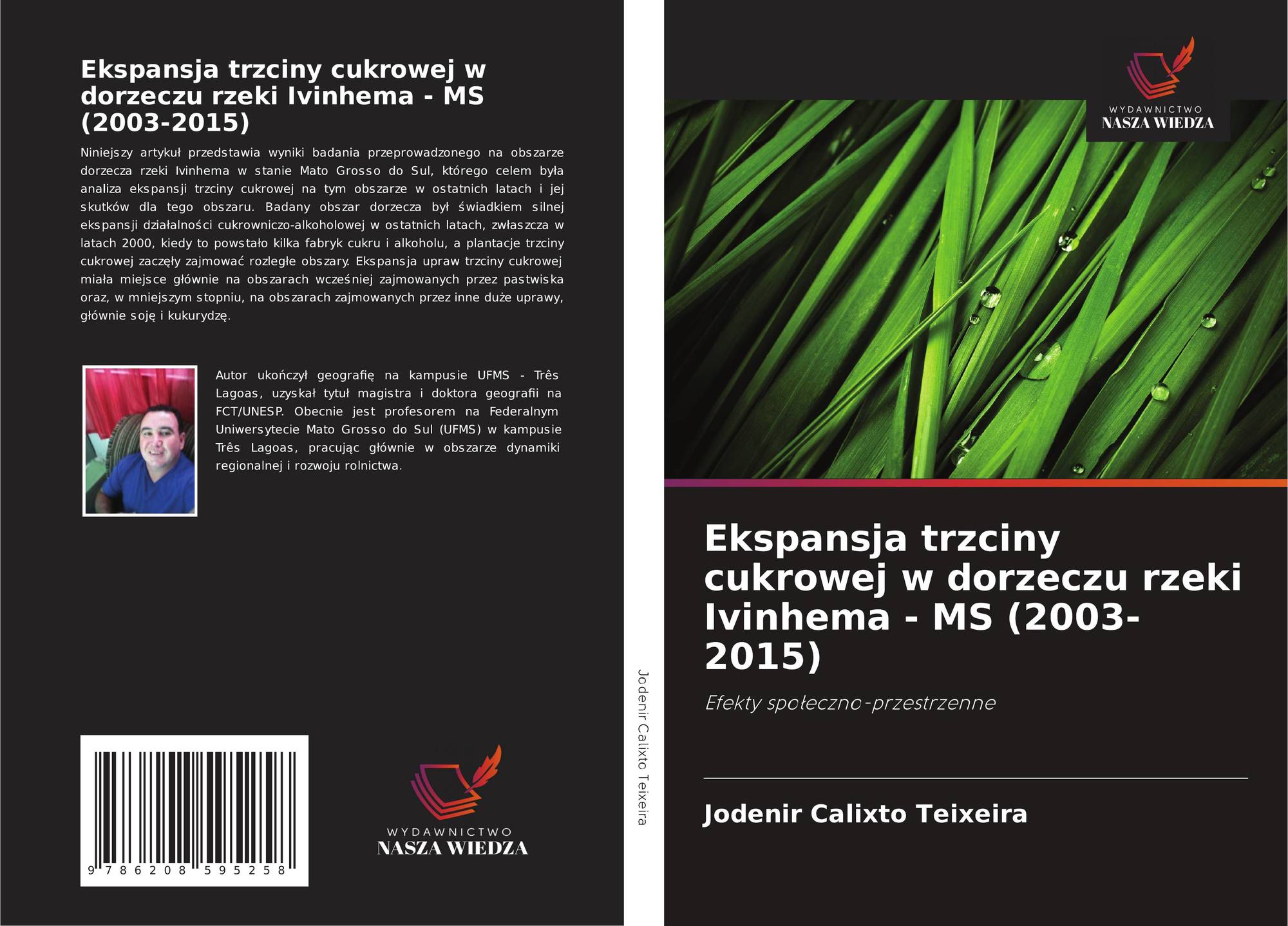 Ekspansja trzciny cukrowej w dorzeczu rzeki Ivinhema - MS (2003-2015)

Niniejszy artykuł przedstawia wyniki badania przeprowadzonego na obszarze dorzecza rzeki Ivinhema w stanie Mato Grosso do Sul, którego celem była analiza ekspansji trzciny cukrowej na tym obszarze w ostatnich latach i jej skutków dla tego obszaru. Badany obszar dorzecza był świadkiem silnej ekspansji działalności cukrowniczo-alkoholowej w ostatnich latach, zwłaszcza w latach 2000, kiedy to powstało kilka fabryk cukru i alkoholu, a plantacje trzciny cukrowej zaczęły zajmować rozległe obszary. Ekspansja upraw trzciny cukrowej miała miejsce głównie na obszarach wcześniej zajmowanych przez pastwiska oraz, w mniejszym stopniu, na obszarach zajmowanych przez inne duże uprawy, głównie soję i kukurydzę.

Autor ukończył geografię na kampusie UFMS - Três Lagoas, uzyskał tytuł magistra i doktora geografii na FCT/UNESP. Obecnie jest profesorem na Federalnym Uniwersytecie Mato Grosso do Sul (UFMS) w kampusie Três Lagoas, pracując głównie w obszarze dynamiki regionalnej i rozwoju rolnictwa.

9 786208 595258

WYDAWNICTWO
NASZA WIEDZA

Jodenir Calixto Teixeira

WYDAWNICTWO
NASZA WIEDZA

Ekspansja trzciny cukrowej w dorzeczu rzeki Ivinhema - MS (2003-2015)

Efekty społeczno-przestrzenne

Jodenir Calixto Teixeira